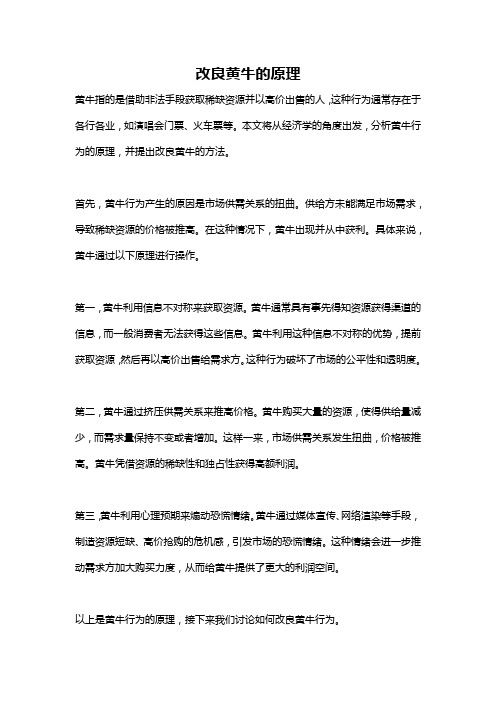 改良黄牛的原理

黄牛指的是借助非法手段获取稀缺资源并以高价出售的人，这种行为通常存在于各行各业，如演唱会门票、火车票等。本文将从经济学的角度出发，分析黄牛行为的原理，并提出改良黄牛的方法。

首先，黄牛行为产生的原因是市场供需关系的扭曲。供给方未能满足市场需求，导致稀缺资源的价格被推高。在这种情况下，黄牛出现并从中获利。具体来说，黄牛通过以下原理进行操作。

第一，黄牛利用信息不对称来获取资源。黄牛通常具有事先得知资源获得渠道的信息，而一般消费者无法获得这些信息。黄牛利用这种信息不对称的优势，提前获取资源，然后再以高价出售给需求方。这种行为破坏了市场的公平性和透明度。

第二，黄牛通过挤压供需关系来推高价格。黄牛购买大量的资源，使得供给量减少，而需求量保持不变或者增加。这样一来，市场供需关系发生扭曲，价格被推高。黄牛凭借资源的稀缺性和独占性获得高额利润。

第三，黄牛利用心理预期来煽动恐慌情绪。黄牛通过媒体宣传、网络渲染等手段，制造资源短缺、高价抢购的危机感，引发市场的恐慌情绪。这种情绪会进一步推动需求方加大购买力度，从而给黄牛提供了更大的利润空间。

以上是黄牛行为的原理，接下来我们讨论如何改良黄牛行为。